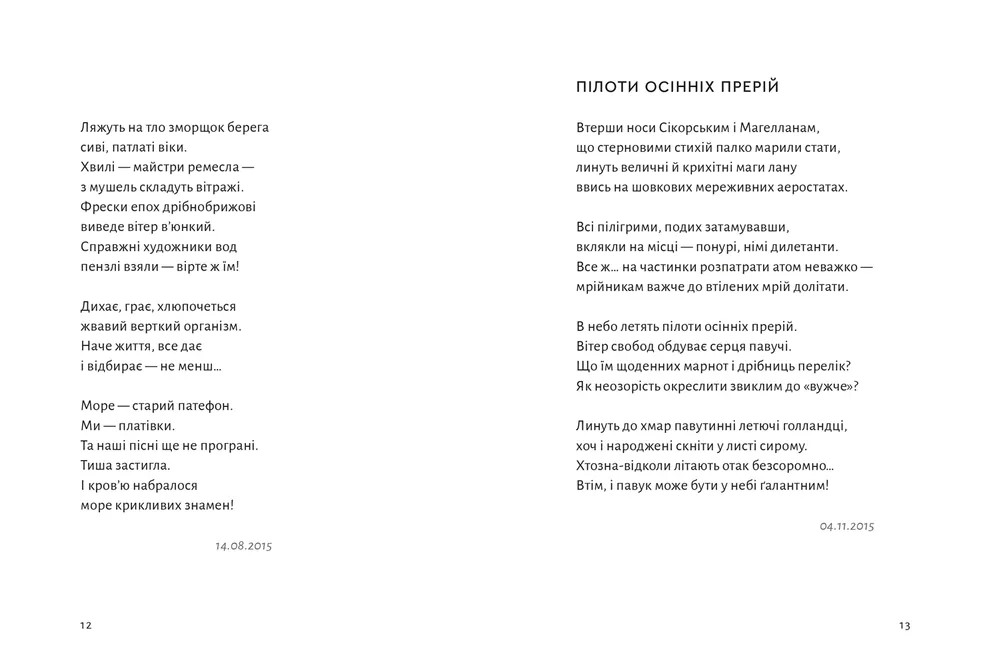 Ляжуть на тло зморщок берега
сиві, патлаті віки.
Хвилі — майстри ремесла —
з мушель складуть вітражі.
Фрески епох дрібнобрижові
виведе вітер в'юнкий.
Справжні художники вод
пензлі взяли — вірте ж їм!

Дихає, грає, хлюпочеться
жвавий верткий організм.
Наче життя, все дає
і відбирає — не менш...

Море — старий патефон.
Ми — платівки.
Та наші пісні ще не програні.
Тиша застигла.
І кров'ю набралося
море крикливих знамен!

14.08.2015

12

ПІЛОТИ ОСІННІХ ПРЕРІЙ

Втерши носи Сікорським і Магелланам,
що стерновими стихій палко марили стати,
линуть величні й крихітні маги лану
ввись на шовкових мереживних аеростатах.

Всі пілігрими, подих затамувавши,
вклякли на місці — понурі, німі дилетанти.
Все ж... на частинки розпатрати атом неважко —
мрійникам важче до втілених мрій долітати.

В небо летять пілоти осінніх прерій.
Вітер свобод обдуває серця павучі.
Що їм щоденних марнот і дрібниць перелік?
Як неозорість окреслити звиклим до «вужче»?

Линуть до хмар павутинні летючі голландці,
хоч і народжені скніти у листі сирому.
Хтозна-відколи літають отак безсоромно...
Втім, і павук може бути у небі ґалантним!

04.11.2015

13